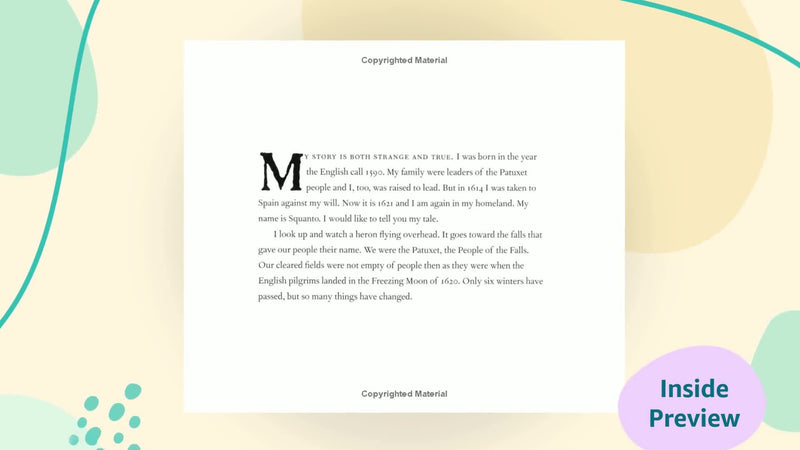 Copyrighted Material

MY STORY IS BOTH STRANGE AND TRUE. I was born in the year the English call 1590. My family were leaders of the Patuxet people and I, too, was raised to lead. But in 1614 I was taken to Spain against my will. Now it is 1621 and I am again in my homeland. My name is Squanto. I would like to tell you my tale.

I look up and watch a heron flying overhead. It goes toward the falls that gave our people their name. We were the Patuxet, the People of the Falls. Our cleared fields were not empty of people then as they were when the English pilgrims landed in the Freezing Moon of 1620. Only six winters have passed, but so many things have changed.

Copyrighted Material

Inside Preview